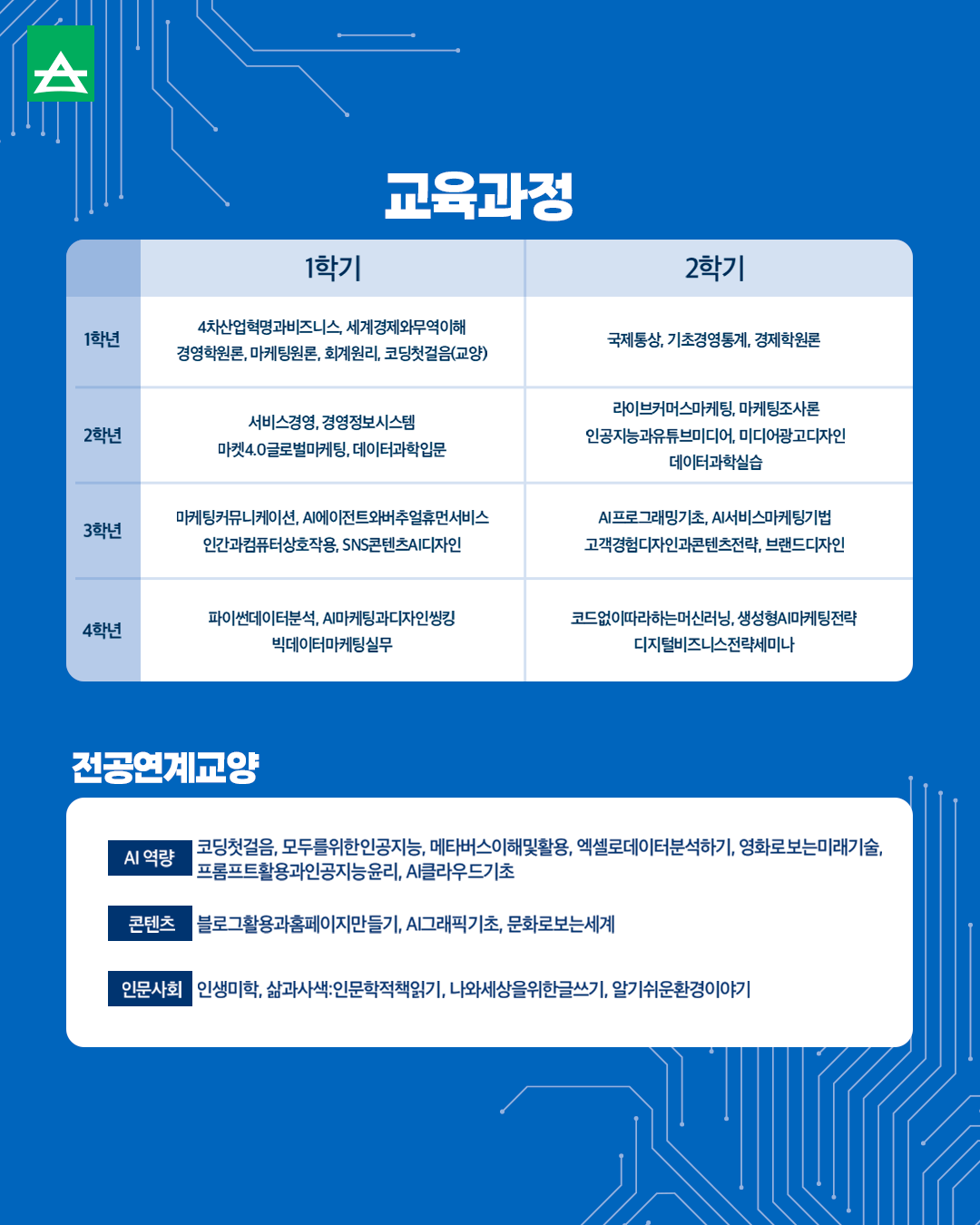 교육과정

|  | 1학기 | 2학기 |
|---|---|---|
| 1학년 | 4차산업혁명과비즈니스, 세계경제와무역이해 경영학원론, 마케팅원론, 회계원리, 코딩첫걸음(교양) | 국제통상, 기초경영통계, 경제학원론 |
| 2학년 | 서비스경영, 경영정보시스템 마켓4.0글로벌마케팅, 데이터과학입문 | 라이브커머스마케팅, 마케팅조사론 인공지능과유튜브미디어, 미디어광고디자인 데이터과학실습 |
| 3학년 | 마케팅커뮤니케이션, AI에이전트와버추얼휴먼서비스 인간과컴퓨터상호작용, SNS콘텐츠AI디자인 | AI프로그래밍기초, AI서비스마케팅기법 고객경험디자인과콘텐츠전략, 브랜드디자인 |
| 4학년 | 파이썬데이터분석, AI마케팅과디자인씽킹 빅데이터마케팅실무 | 코드없이따라하는머신러닝, 생성형AI마케팅전략 디지털비즈니스전략세미나 |

전공연계교양

AI 역량 코딩첫걸음, 모두를위한인공지능, 메타버스이해및활용, 엑셀로데이터분석하기, 영화로보는미래기술, 프롬프트활용과인공지능윤리, AI클라우드기초

콘텐츠 블로그활용과홈페이지만들기, AI그래픽기초, 문화로보는세계

인문사회 인생미학, 삶과사색:인문학적책읽기, 나와세상을위한글쓰기, 알기쉬운환경이야기